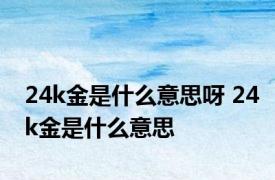 24k金是什么意思呀 24k金是什么意思